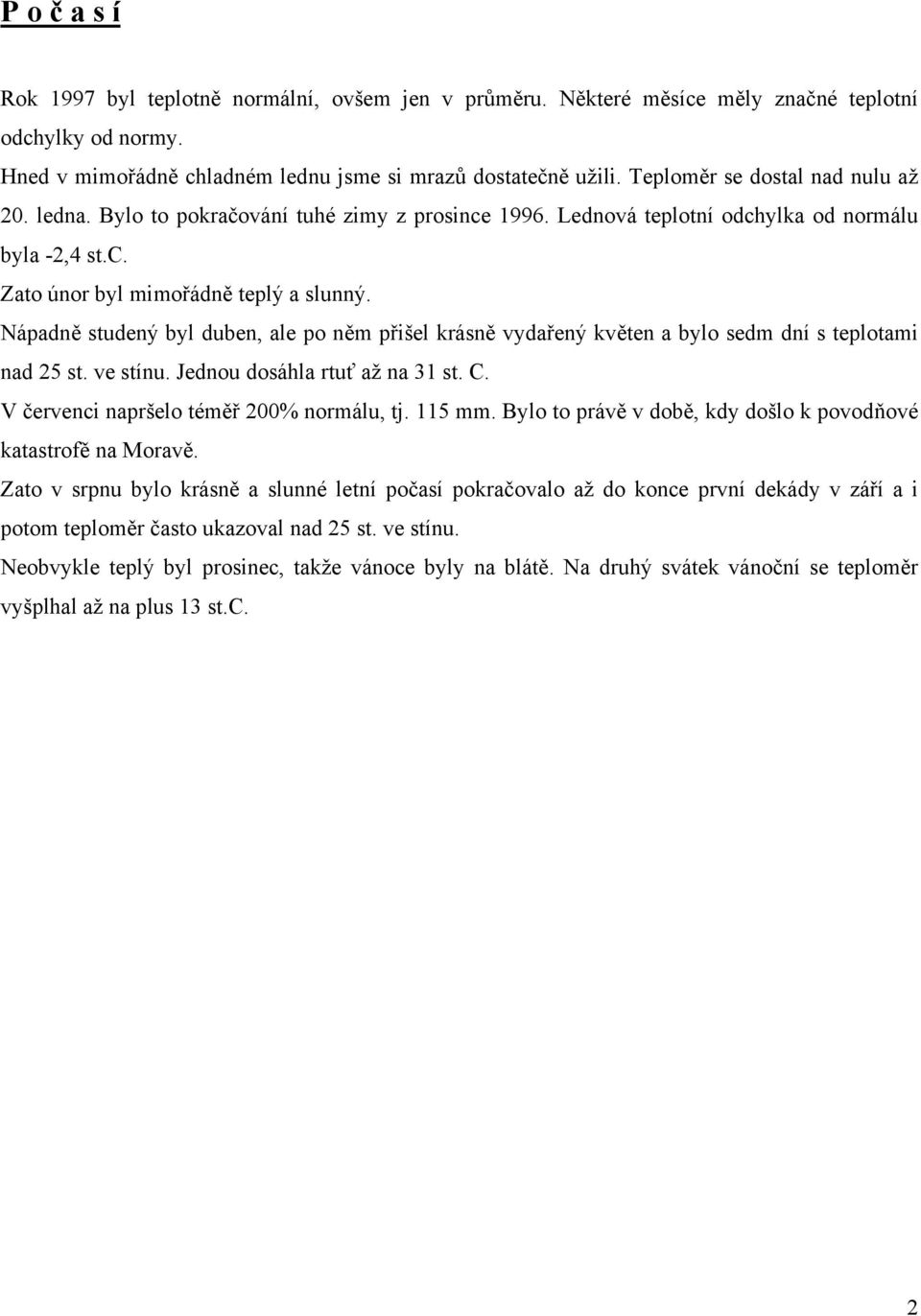 P o č a s í

Rok 1997 byl teplotně normální, ovšem jen v průměru. Některé měsíce měly značné teplotní odchylky od normy.

Hned v mimořádně chladném lednu jsme si mrazů dostatečně užili. Teploměr se dostal nad nulu až 20. ledna. Bylo to pokračování tuhé zimy z prosince 1996. Lednová teplotní odchylka od normálu byla -2,4 st.C.

Zato únor byl mimořádně teplý a slunný.

Nápadně studený byl duben, ale po něm přišel krásně vydařený květen a bylo sedm dní s teplotami nad 25 st. ve stínu. Jednou dosáhla rtuť až na 31 st. C.

V červenci napršelo téměř 200% normálu, tj. 115 mm. Bylo to právě v době, kdy došlo k povodňové katastrofě na Moravě.

Zato v srpnu bylo krásně a slunné letní počasí pokračovalo až do konce první dekády v září a i potom teploměr často ukazoval nad 25 st. ve stínu.

Neobvykle teplý byl prosinec, takže vánoce byly na blátě. Na druhý svátek vánoční se teploměr vyšplhal až na plus 13 st.C.

2